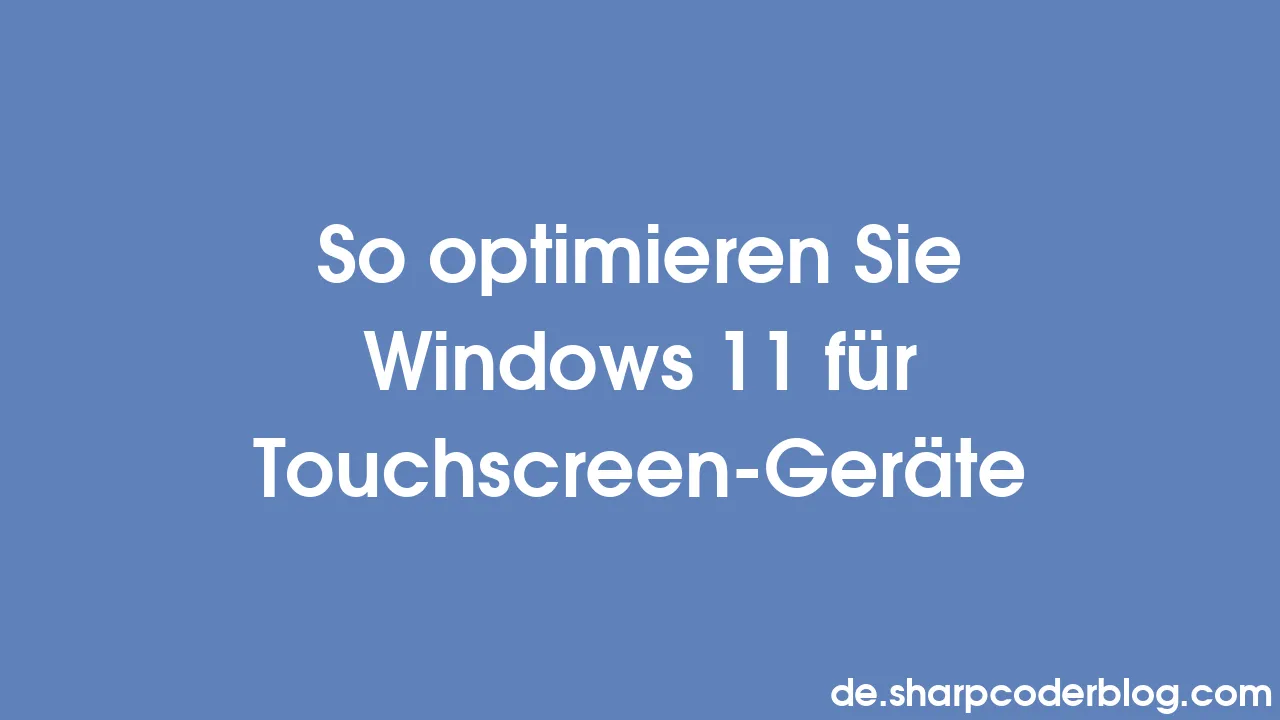 So optimieren Sie Windows 11 für Touchscreen-Geräte

de.sharpcoderblog.com